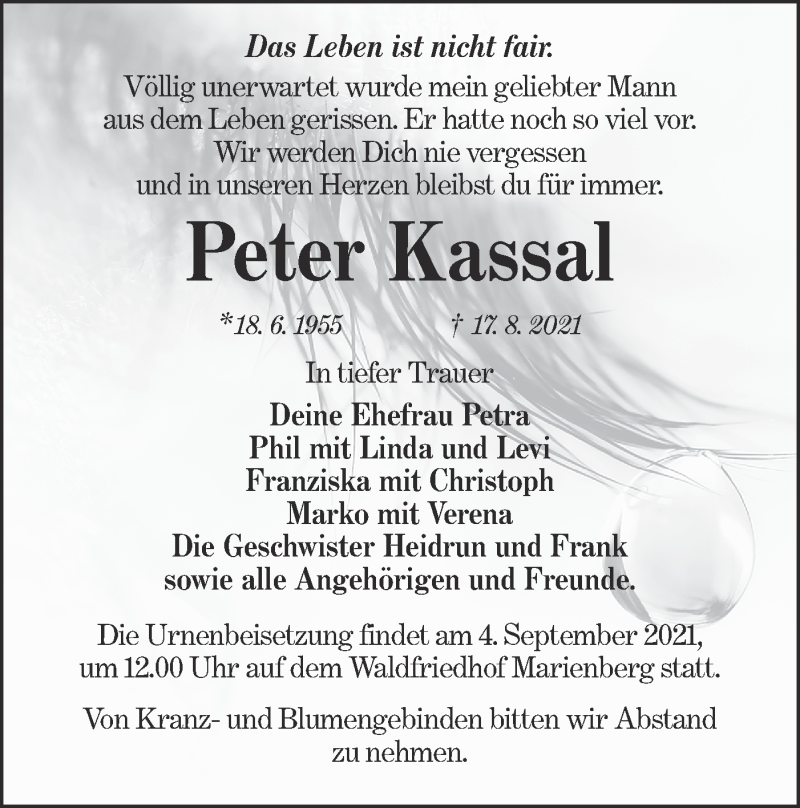 Das Leben ist nicht fair.
Völlig unerwartet wurde mein geliebter Mann aus dem Leben gerissen. Er hatte noch so viel vor. Wir werden Dich nie vergessen und in unseren Herzen bleibst du für immer.

Peter Kassal

*18. 6. 1955 † 17. 8. 2021

In tiefer Trauer

Deine Ehefrau Petra
Phil mit Linda und Levi
Franziska mit Christoph
Marko mit Verena
Die Geschwister Heidrun und Frank
sowie alle Angehörigen und Freunde.

Die Urnenbeisetzung findet am 4. September 2021, um 12.00 Uhr auf dem Waldfriedhof Marienberg statt.

Von Kranz- und Blumengebinden bitten wir Abstand zu nehmen.